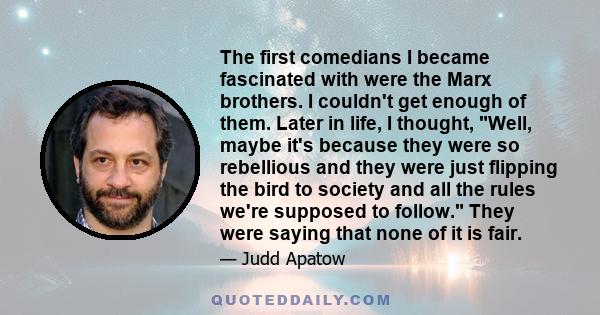 The first comedians I became fascinated with were the Marx brothers. I couldn't get enough of them. Later in life, I thought, "Well, maybe it's because they were so rebellious and they were just flipping the bird to society and all the rules we're supposed to follow." They were saying that none of it is fair.

— Judd Apatow

QUOTEDDAILY.COM